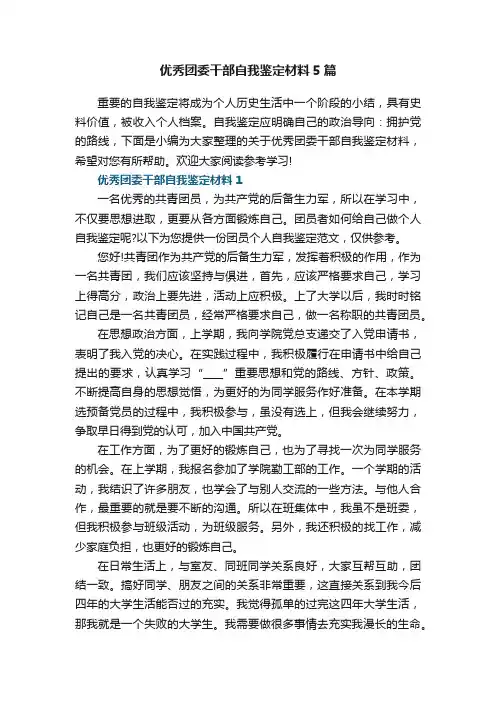 优秀团委干部自我鉴定材料5篇

重要的自我鉴定将成为个人历史生活中一个阶段的小结，具有史料价值，被收入个人档案。自我鉴定应明确自己的政治导向：拥护党的路线，下面是小编为大家整理的关于优秀团委干部自我鉴定材料，希望对您有所帮助。欢迎大家阅读参考学习!

优秀团委干部自我鉴定材料1

一名优秀的共青团员，为共产党的后备生力军，所以在学习中，不仅要思想进取，更要从各方面锻炼自己。团员者如何给自己做个人自我鉴定呢?以下为您提供一份团员个人自我鉴定范文，仅供参考。

您好!共青团作为共产党的后备生力军，发挥着积极的作用，作为一名共青团，我们应该坚持与俱进，首先，应该严格要求自己，学习上得高分，政治上要先进，活动上应积极。上了大学以后，我时时铭记自己是一名共青团员，经常严格要求自己，做一名称职的共青团员。

在思想政治方面，上学期，我向学院党总支递交了入党申请书，表明了我入党的决心。在实践过程中，我积极履行在申请书中给自己提出的要求，认真学习“____”重要思想和党的路线、方针、政策。不断提高自身的思想觉悟，为更好的为同学服务作好准备。在本学期选预备党员的过程中，我积极参与，虽没有选上，但我会继续努力，争取早日得到党的认可，加入中国共产党。

在工作方面，为了更好的锻炼自己，也为了寻找一次为同学服务的机会。在上学期，我报名参加了学院勤工部的工作。一个学期的活动，我结识了许多朋友，也学会了与别人交流的一些方法。与他人合作，最重要的就是要不断的沟通。所以在班集体中，我虽不是班委，但我积极参与班级活动，为班级服务。另外，我还积极的找工作，减少家庭负担，也更好的锻炼自己。

在日常生活上，与室友、同班同学关系良好，大家互帮互助，团结一致。搞好同学、朋友之间的关系非常重要，这直接关系到我今后四年的大学生活能否过的充实。我觉得孤单的过完这四年大学生活，那我就是一个失败的大学生。我需要做很多事情去充实我漫长的生命。